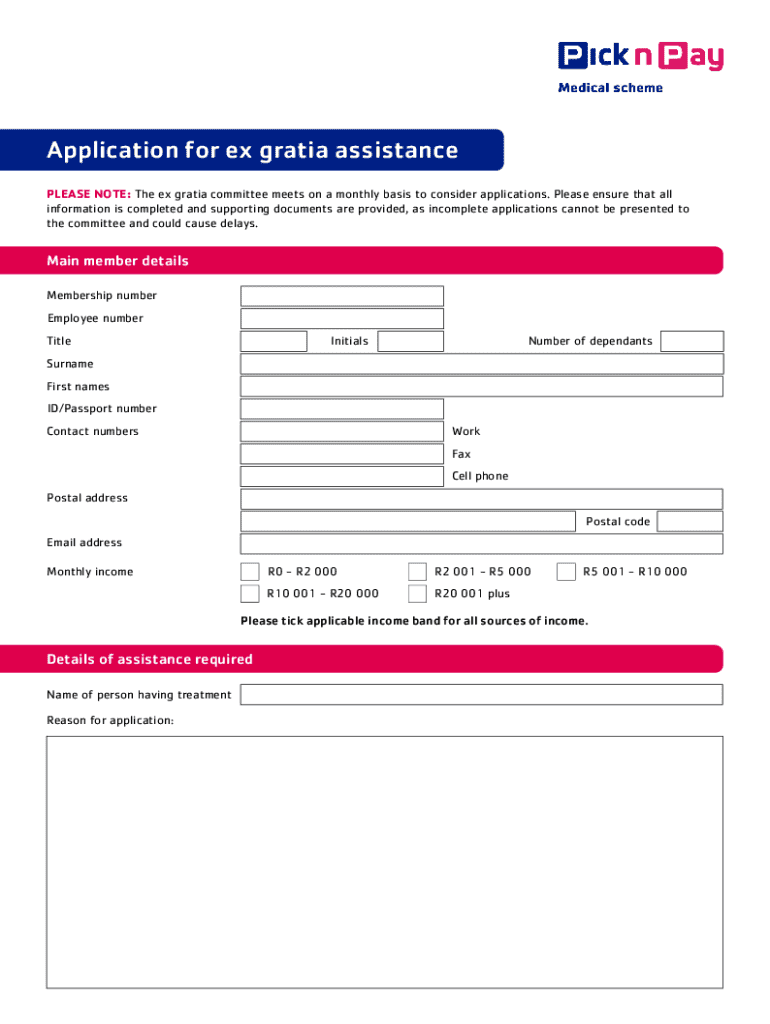 Pick n Pay
Medical scheme

Application for ex gratia assistance

PLEASE NOTE: The ex gratia committee meets on a monthly basis to consider applications. Please ensure that all information is completed and supporting documents are provided, as incomplete applications cannot be presented to the committee and could cause delays.

Main member details

Membership number
Employee number
Title
Initials
Number of dependants
Surname
First names
ID/Passport number
Contact numbers
Work
Fax
Cell phone
Postal address
Postal code
Email address
Monthly income
R0 – R2 000
R2 001 – R5 000
R5 001 – R10 000
R10 001 – R20 000
R20 001 plus

Please tick applicable income band for all sources of income.

Details of assistance required

Name of person having treatment
Reason for application: